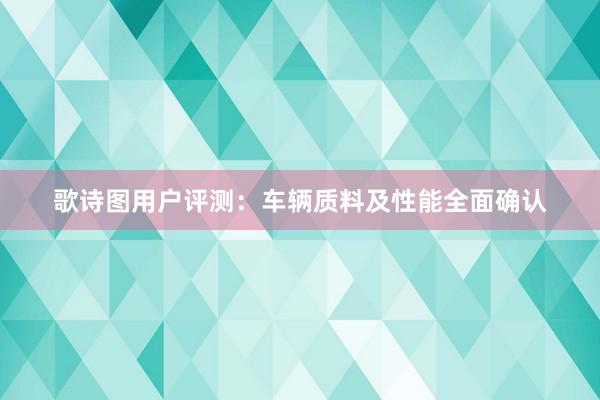 歌诗图用户评测：车辆质料及性能全面确认